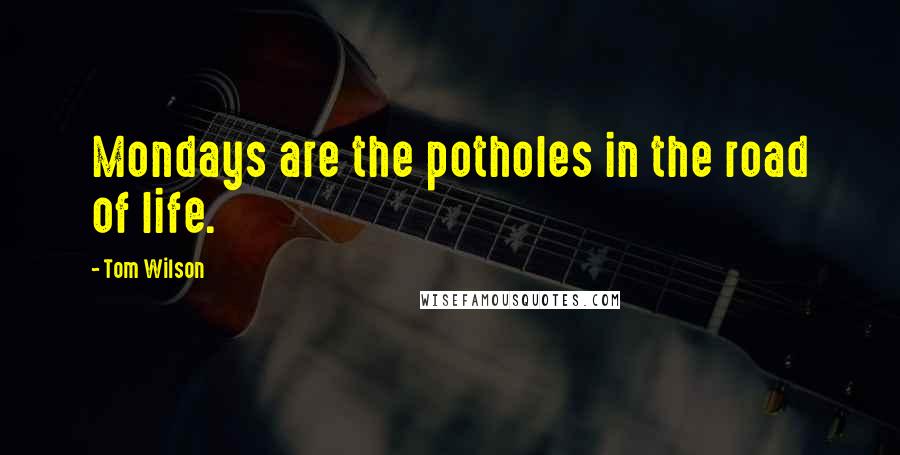 Mondays are the potholes in the road of life.

- Tom Wilson

WISEFAMOUSQUOTES.COM